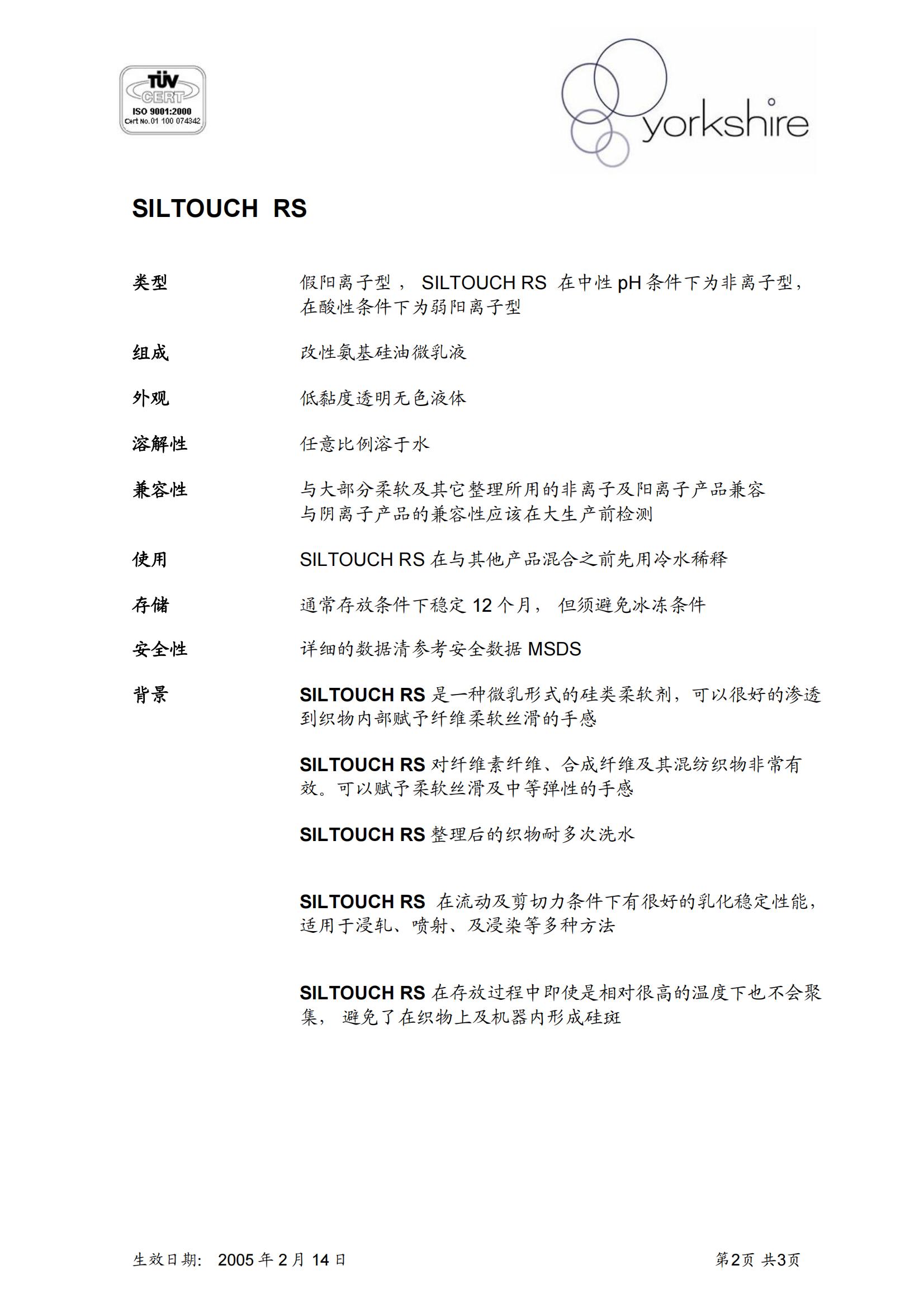 TÜV CERT
ISO 9001:2000
Cert No. 01 100 074342

yorkshire

SILTOUCH RS

类型 假阳离子型， SILTOUCH RS 在中性 pH 条件下为非离子型，在酸性条件下为弱阳离子型

组成 改性氨基硅油微乳液

外观 低黏度透明无色液体

溶解性 任意比例溶于水

兼容性 与大部分柔软及其它整理所用的非离子及阳离子产品兼容
与阴离子产品的兼容性应该在大生产前检测

使用 SILTOUCH RS 在与其他产品混合之前先用冷水稀释

存储 通常存放条件下稳定 12 个月， 但须避免冰冻条件

安全性 详细的数据清参考安全数据 MSDS

背景 SILTOUCH RS 是一种微乳形式的硅类柔软剂，可以很好的渗透到织物内部赋予纤维柔软丝滑的手感

SILTOUCH RS 对纤维素纤维、合成纤维及其混纺织物非常有效。可以赋予柔软丝滑及中等弹性的手感

SILTOUCH RS 整理后的织物耐多次洗水

SILTOUCH RS 在流动及剪切力条件下有很好的乳化稳定性能，适用于浸轧、喷射、及浸染等多种方法

SILTOUCH RS 在存放过程中即使是相对很高的温度下也不会聚集， 避免了在织物上及机器内形成硅斑

生效日期： 2005 年 2 月 14 日 第2页 共3页